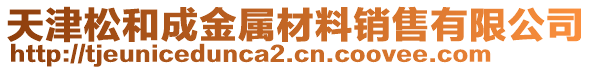 天津松和成金属材料销售有限公司
http://tjeunicedunca2.cn.coovee.com